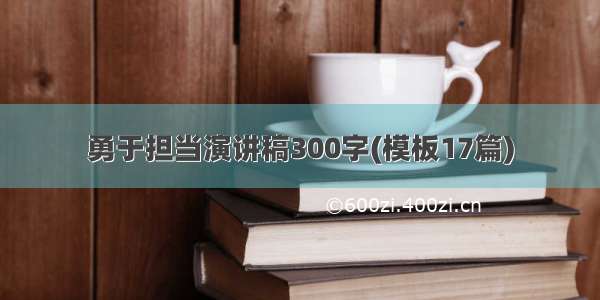 勇于担当演讲稿300字(模板17篇)

©600zi.400zi.cn